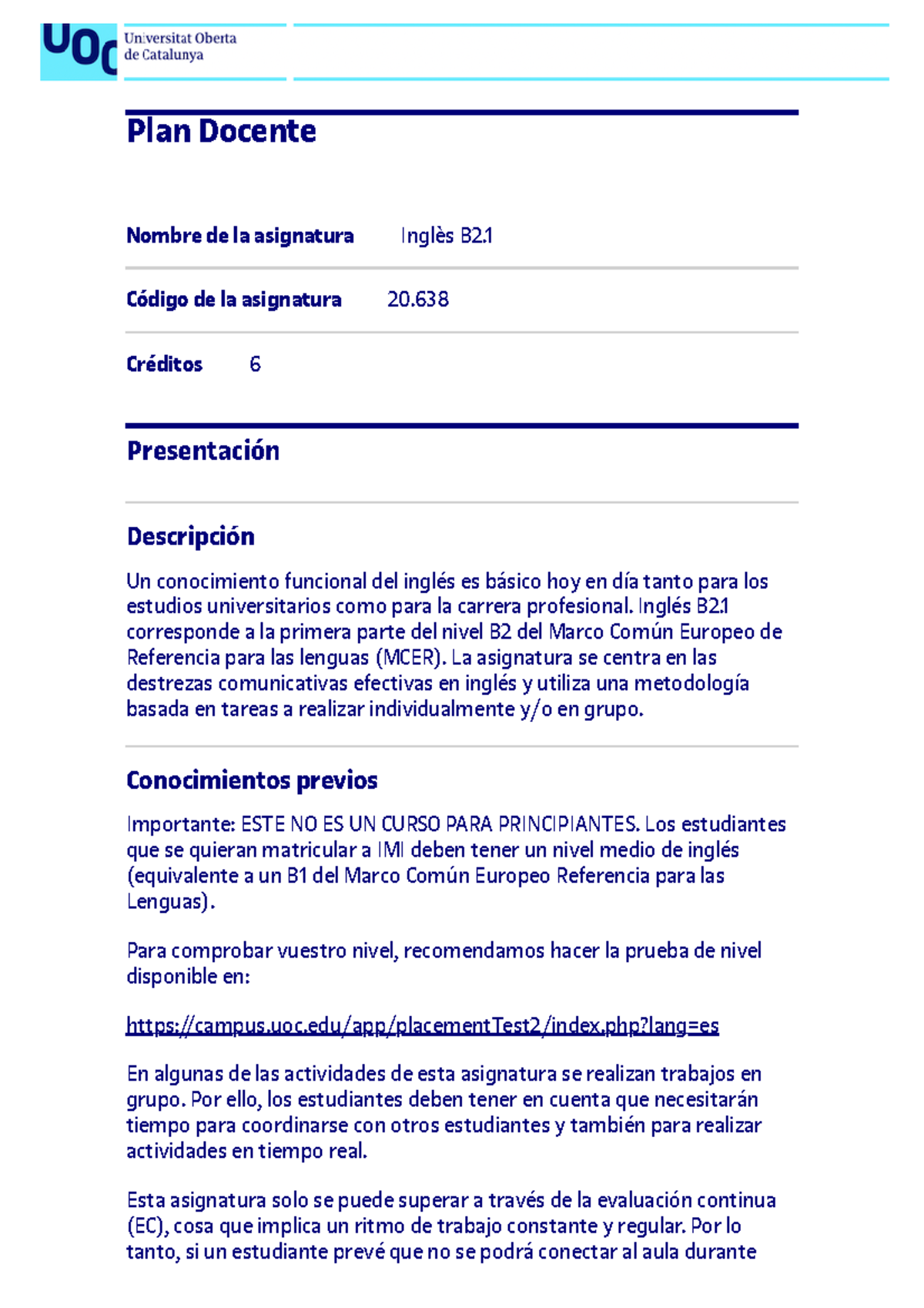 UOC Universitat Oberta de Catalunya

Plan Docente

Nombre de la asignatura Inglès B2.1

Código de la asignatura 20.638

Créditos 6

Presentación

Descripción

Un conocimiento funcional del inglés es básico hoy en día tanto para los estudios universitarios como para la carrera profesional. Inglés B2.1 corresponde a la primera parte del nivel B2 del Marco Común Europeo de Referencia para las lenguas (MCER). La asignatura se centra en las destrezas comunicativas efectivas en inglés y utiliza una metodología basada en tareas a realizar individualmente y/o en grupo.

Conocimientos previos

Importante: ESTE NO ES UN CURSO PARA PRINCIPIANTES. Los estudiantes que se quieran matricular a IMI deben tener un nivel medio de inglés (equivalente a un B1 del Marco Común Europeo Referencia para las Lenguas).

Para comprobar vuestro nivel, recomendamos hacer la prueba de nivel disponible en:

https://campus.uoc.edu/app/placementTest2/index.php?lang=es

En algunas de las actividades de esta asignatura se realizan trabajos en grupo. Por ello, los estudiantes deben tener en cuenta que necesitarán tiempo para coordinarse con otros estudiantes y también para realizar actividades en tiempo real.

Esta asignatura solo se puede superar a través de la evaluación continua (EC), cosa que implica un ritmo de trabajo constante y regular. Por lo tanto, si un estudiante prevé que no se podrá conectar al aula durante